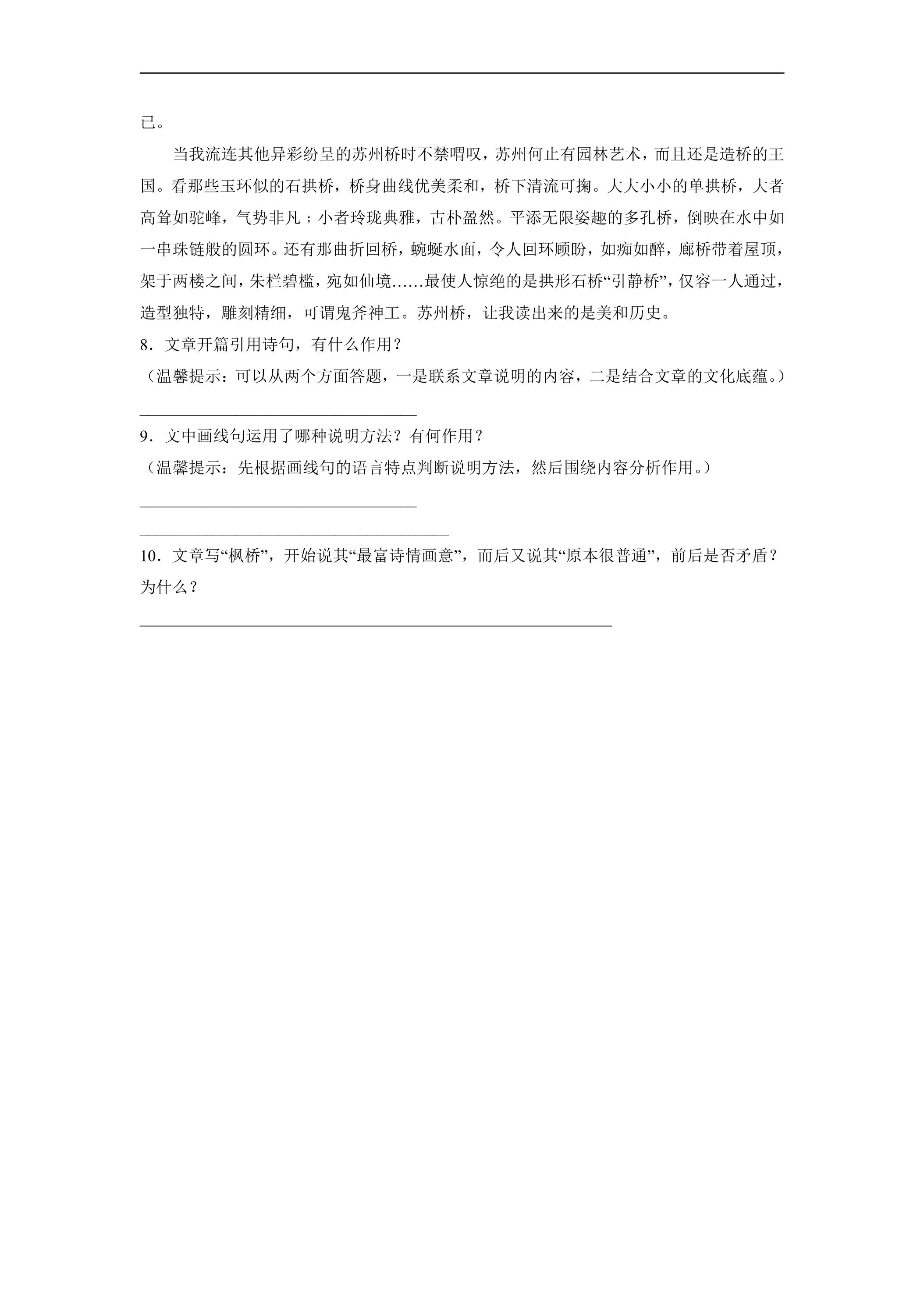 已。

当我流连其他异彩纷呈的苏州桥时不禁喟叹，苏州何止有园林艺术，而且还是造桥的王国。看那些玉环似的石拱桥，桥身曲线优美柔和，桥下清流可掬。大大小小的单拱桥，大者高耸如驼峰，气势非凡；小者玲珑典雅，古朴盈然。平添无限姿趣的多孔桥，倒映在水中如一串珠链般的圆环。还有那曲折回桥，蜿蜒水面，令人回环顾盼，如痴如醉，廊桥带着屋顶，架于两楼之间，朱栏碧槛，宛如仙境……最使人惊绝的是拱形石桥“引静桥”，仅容一人通过，造型独特，雕刻精细，可谓鬼斧神工。苏州桥，让我读出来的是美和历史。

8．文章开篇引用诗句，有什么作用？

（温馨提示：可以从两个方面答题，一是联系文章说明的内容，二是结合文章的文化底蕴。）

____

9．文中画线句运用了哪种说明方法？有何作用？

（温馨提示：先根据画线句的语言特点判断说明方法，然后围绕内容分析作用。）

____

____

10．文章写“枫桥”，开始说其“最富诗情画意”，而后又说其“原本很普通”，前后是否矛盾？为什么？

____